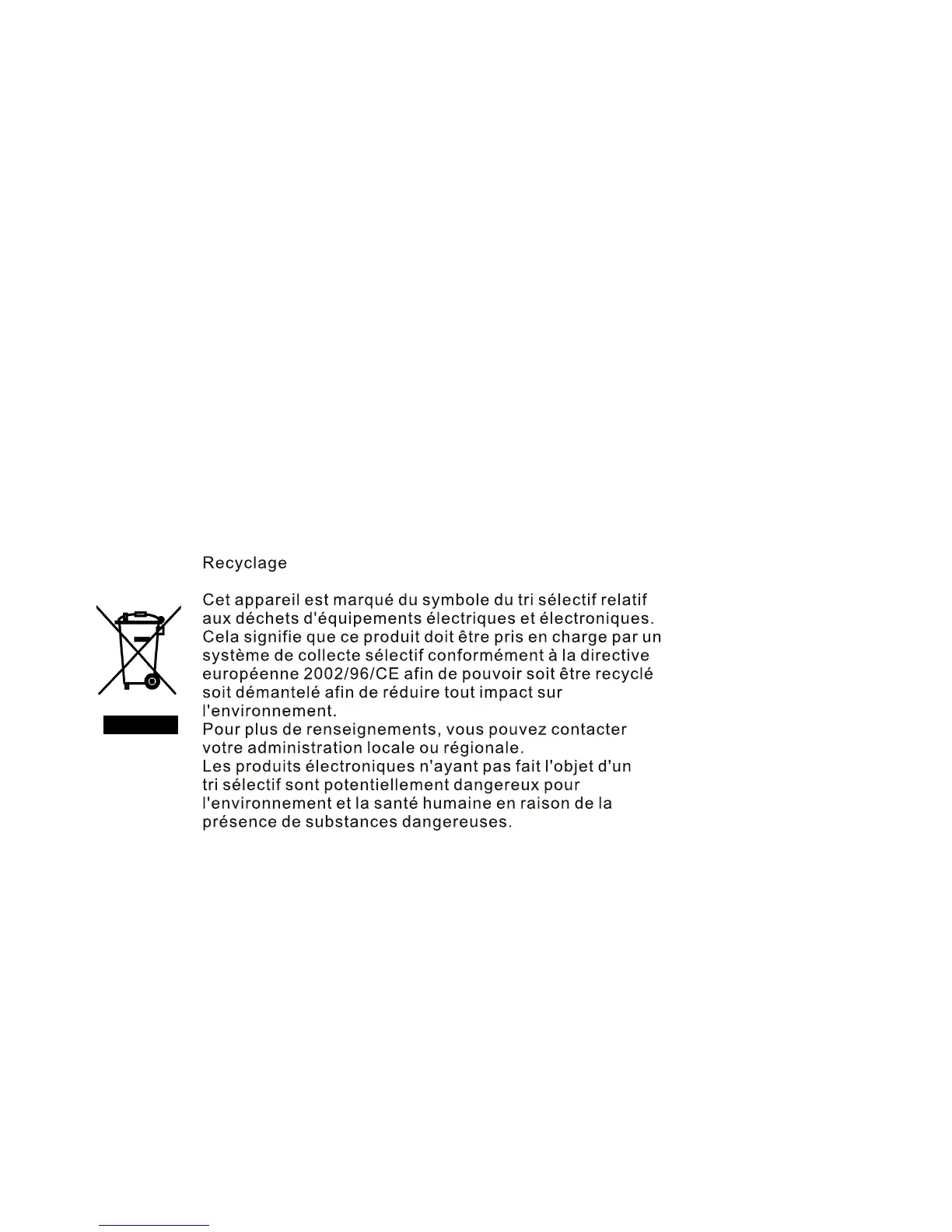 Recyclage

Cet appareil est marqué du symbole du tri sélectif relatif aux déchets d'équipements électriques et électroniques. Cela signifie que ce produit doit être pris en charge par un système de collecte sélectif conformément à la directive européenne 2002/96/CE afin de pouvoir soit être recyclé soit démantelé afin de réduire tout impact sur l'environnement.
Pour plus de renseignements, vous pouvez contacter votre administration locale ou régionale.
Les produits électroniques n'ayant pas fait l'objet d'un tri sélectif sont potentiellement dangereux pour l'environnement et la santé humaine en raison de la présence de substances dangereuses.